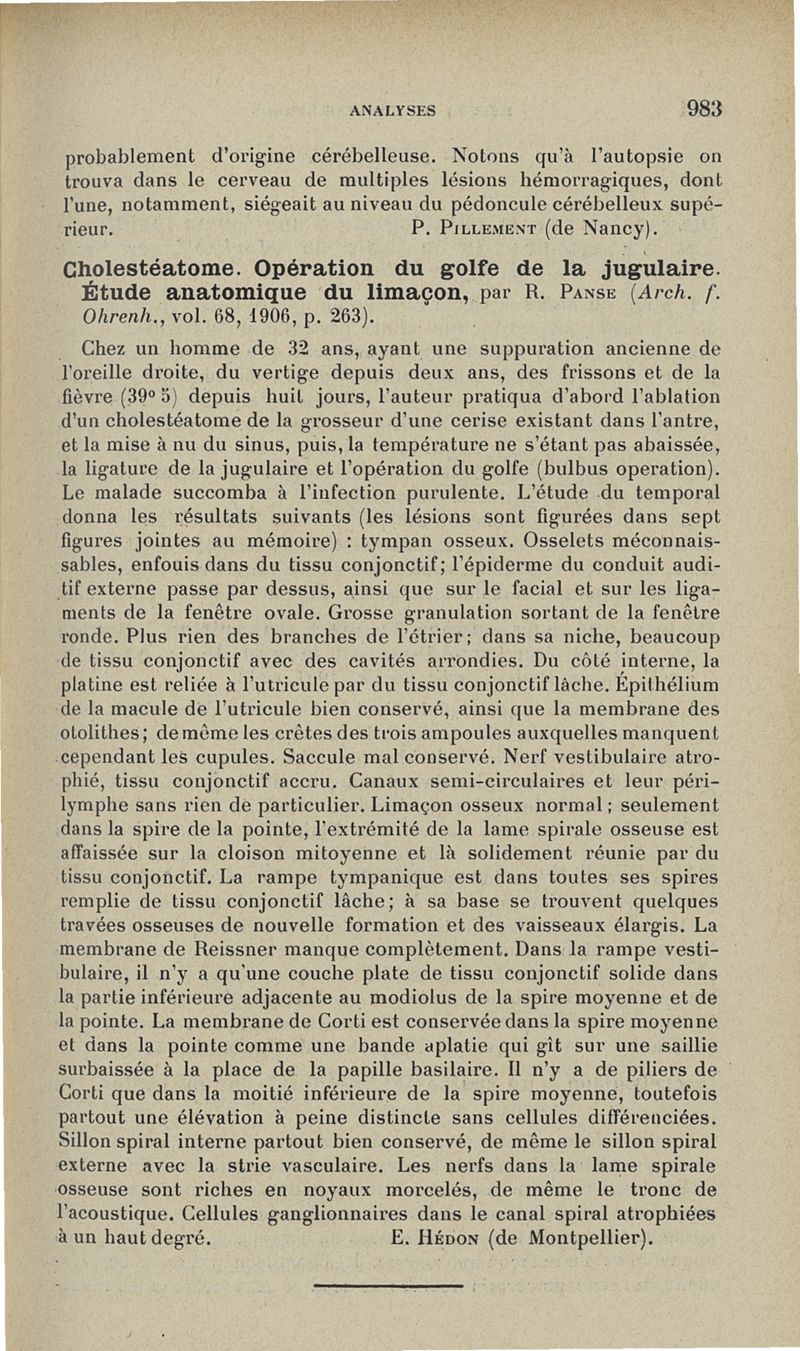 ANALYSES 983

probablement d'origine cérébelleuse. Notons qu'à l'autopsie on trouva dans le cerveau de multiples lésions hémorragiques, dont l'une, notamment, siégeait au niveau du pédoncule cérébelleux supérieur. P. Pillement (de Nancy).

Cholestéatome. Opération du golfe de la jugulaire. Étude anatomique du limaçon, par R. Panse (Arch. f. Ohrenh., vol. 68, 1906, p. 263).

Chez un homme de 32 ans, ayant une suppuration ancienne de l'oreille droite, du vertige depuis deux ans, des frissons et de la fièvre (39° 5) depuis huit jours, l'auteur pratiqua d'abord l'ablation d'un cholestéatome de la grosseur d'une cerise existant dans l'antre, et la mise à nu du sinus, puis, la température ne s'étant pas abaissée, la ligature de la jugulaire et l'opération du golfe (bulbus operation). Le malade succomba à l'infection purulente. L'étude du temporal donna les résultats suivants (les lésions sont figurées dans sept figures jointes au mémoire) : tympan osseux. Osselets méconnaissables, enfouis dans du tissu conjonctif; l'épiderme du conduit auditif externe passe par dessus, ainsi que sur le facial et sur les ligaments de la fenêtre ovale. Grosse granulation sortant de la fenêtre ronde. Plus rien des branches de l'étrier; dans sa niche, beaucoup de tissu conjonctif avec des cavités arrondies. Du côté interne, la platine est reliée à l'utricule par du tissu conjonctif lâche. Épithélium de la macule de l'utricule bien conservé, ainsi que la membrane des otolithes; de même les crêtes des trois ampoules auxquelles manquent cependant les cupules. Saccule mal conservé. Nerf vestibulaire atrophié, tissu conjonctif accru. Canaux semi-circulaires et leur périlymphe sans rien de particulier. Limaçon osseux normal; seulement dans la spire de la pointe, l'extrémité de la lame spirale osseuse est affaissée sur la cloison mitoyenne et là solidement réunie par du tissu conjonctif. La rampe tympanique est dans toutes ses spires remplie de tissu conjonctif lâche; à sa base se trouvent quelques travées osseuses de nouvelle formation et des vaisseaux élargis. La membrane de Reissner manque complètement. Dans la rampe vestibulaire, il n'y a qu'une couche plate de tissu conjonctif solide dans la partie inférieure adjacente au modiolus de la spire moyenne et de la pointe. La membrane de Corti est conservée dans la spire moyenne et dans la pointe comme une bande aplatie qui gît sur une saillie surbaissée à la place de la papille basilaire. Il n'y a de piliers de Corti que dans la moitié inférieure de la spire moyenne, toutefois partout une élévation à peine distincte sans cellules différenciées. Sillon spiral interne partout bien conservé, de même le sillon spiral externe avec la strie vasculaire. Les nerfs dans la lame spirale osseuse sont riches en noyaux morcelés, de même le tronc de l'acoustique. Cellules ganglionnaires dans le canal spiral atrophiées à un haut degré. E. Hédon (de Montpellier).